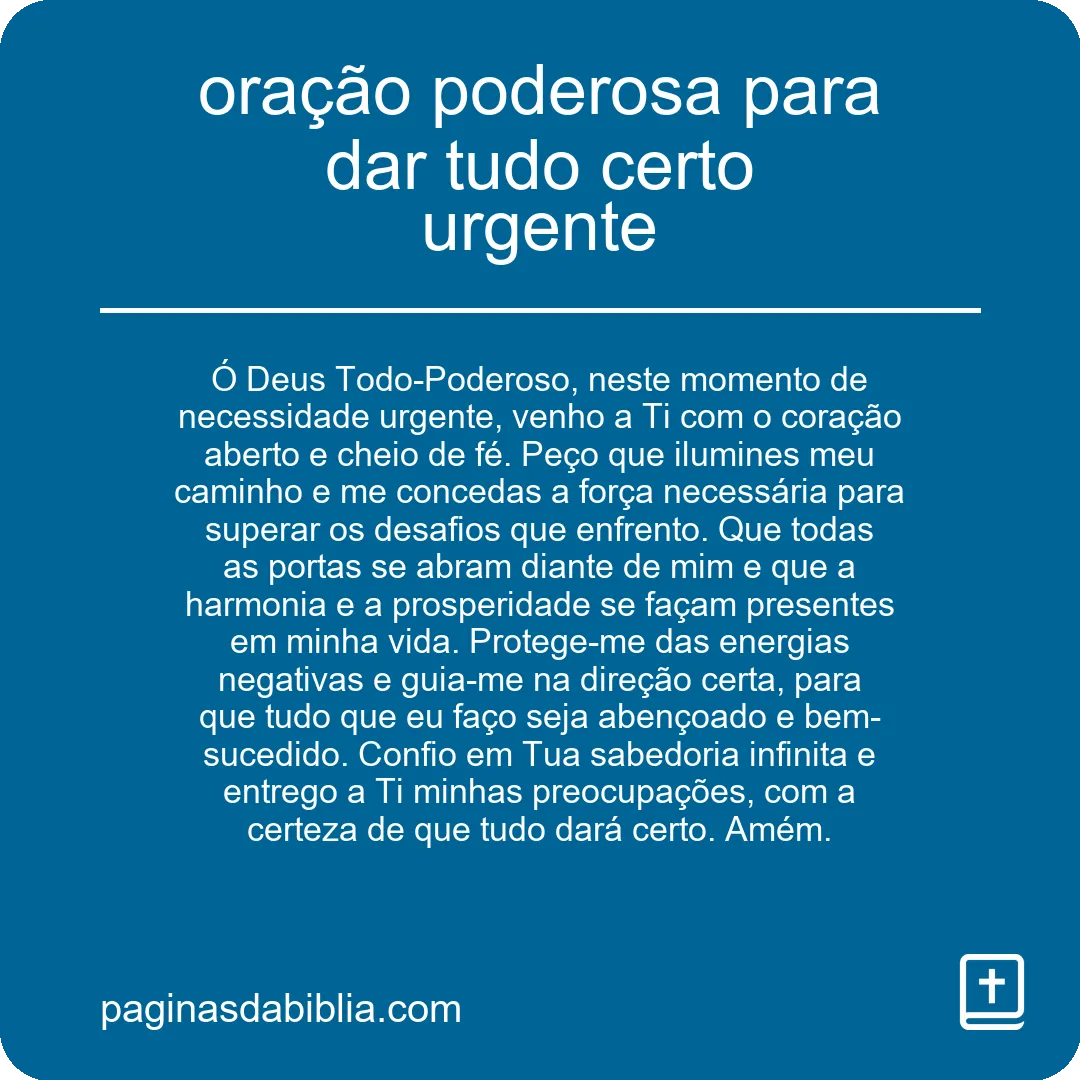 oração poderosa para dar tudo certo urgente

Ó Deus Todo-Poderoso, neste momento de necessidade urgente, venho a Ti com o coração aberto e cheio de fé. Peço que ilumines meu caminho e me concedas a força necessária para superar os desafios que enfrento. Que todas as portas se abram diante de mim e que a harmonia e a prosperidade se façam presentes em minha vida. Protege-me das energias negativas e guia-me na direção certa, para que tudo que eu faço seja abençoado e bem-sucedido. Confio em Tua sabedoria infinita e entrego a Ti minhas preocupações, com a certeza de que tudo dará certo. Amém.

paginasdabiblia.com